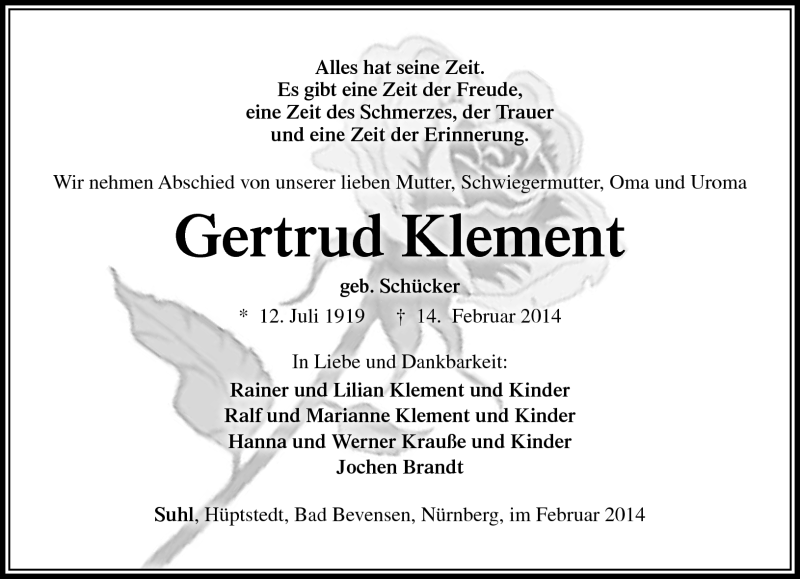 Alles hat seine Zeit.
Es gibt eine Zeit der Freude,
eine Zeit des Schmerzes, der Trauer
und eine Zeit der Erinnerung.

Wir nehmen Abschied von unserer lieben Mutter, Schwiegermutter, Oma und Uroma

Gertrud Klement

geb. Schücker

* 12. Juli 1919 † 14. Februar 2014

In Liebe und Dankbarkeit:
Rainer und Lilian Klement und Kinder
Ralf und Marianne Klement und Kinder
Hanna und Werner Krauße und Kinder
Jochen Brandt

Suhl, Hüptstedt, Bad Bevensen, Nürnberg, im Februar 2014